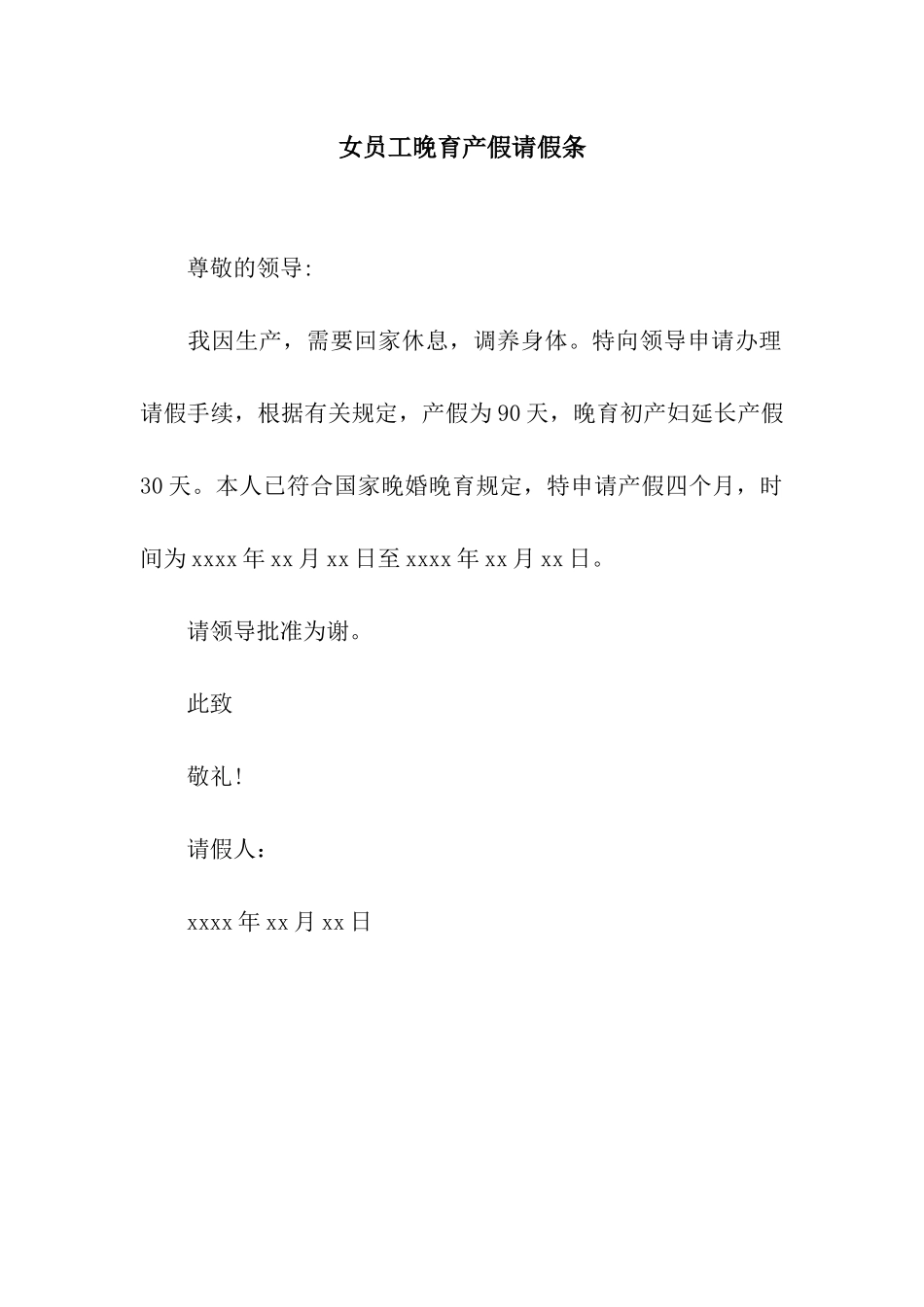 女员工晚育产假请假条

尊敬的领导:

我因生产，需要回家休息，调养身体。特向领导申请办理请假手续，根据有关规定，产假为90天，晚育初产妇延长产假30天。本人已符合国家晚婚晚育规定，特申请产假四个月，时间为xxxx年xx月xx日至xxxx年xx月xx日。

请领导批准为谢。

此致

敬礼!

请假人：

xxxx年xx月xx日